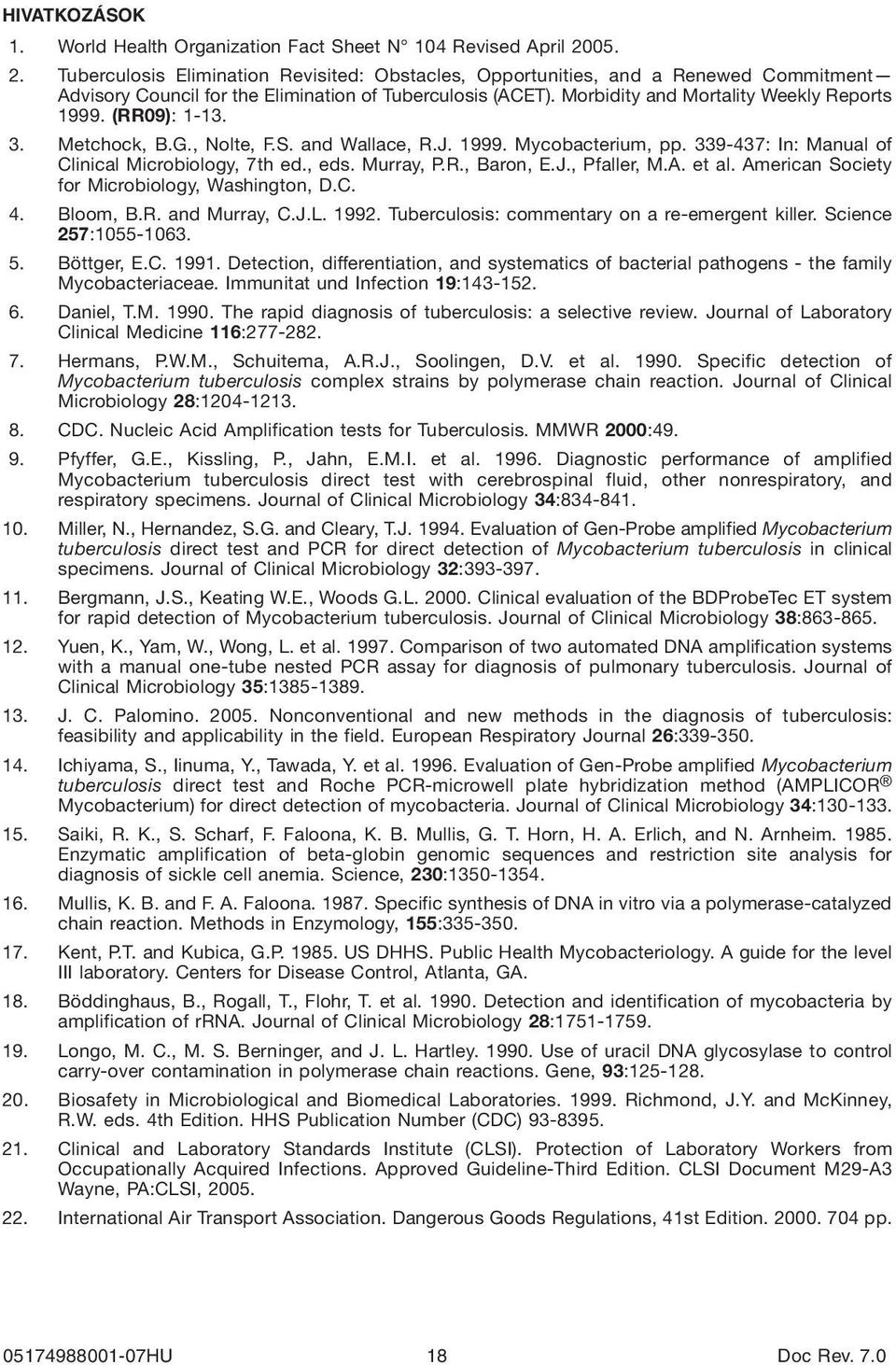 HIVATKOZÁSOK

1. World Health Organization Fact Sheet N° 104 Revised April 2005.

2. Tuberculosis Elimination Revisited: Obstacles, Opportunities, and a Renewed Commitment— Advisory Council for the Elimination of Tuberculosis (ACET). Morbidity and Mortality Weekly Reports 1999. (RR09): 1-13.

3. Metchock, B.G., Nolte, F.S. and Wallace, R.J. 1999. Mycobacterium, pp. 339-437: In: Manual of Clinical Microbiology, 7th ed., eds. Murray, P.R., Baron, E.J., Pfaller, M.A. et al. American Society for Microbiology, Washington, D.C.

4. Bloom, B.R. and Murray, C.J.L. 1992. Tuberculosis: commentary on a re-emergent killer. Science 257:1055-1063.

5. Böttger, E.C. 1991. Detection, differentiation, and systematics of bacterial pathogens - the family Mycobacteriaceae. Immunitat und Infection 19:143-152.

6. Daniel, T.M. 1990. The rapid diagnosis of tuberculosis: a selective review. Journal of Laboratory Clinical Medicine 116:277-282.

7. Hermans, P.W.M., Schuitema, A.R.J., Soolingen, D.V. et al. 1990. Specific detection of Mycobacterium tuberculosis complex strains by polymerase chain reaction. Journal of Clinical Microbiology 28:1204-1213.

8. CDC. Nucleic Acid Amplification tests for Tuberculosis. MMWR 2000:49.

9. Pfyffer, G.E., Kissling, P., Jahn, E.M.I. et al. 1996. Diagnostic performance of amplified Mycobacterium tuberculosis direct test with cerebrospinal fluid, other nonrespiratory, and respiratory specimens. Journal of Clinical Microbiology 34:834-841.

10. Miller, N., Hernandez, S.G. and Cleary, T.J. 1994. Evaluation of Gen-Probe amplified Mycobacterium tuberculosis direct test and PCR for direct detection of Mycobacterium tuberculosis in clinical specimens. Journal of Clinical Microbiology 32:393-397.

11. Bergmann, J.S., Keating W.E., Woods G.L. 2000. Clinical evaluation of the BDProbeTec ET system for rapid detection of Mycobacterium tuberculosis. Journal of Clinical Microbiology 38:863-865.

12. Yuen, K., Yam, W., Wong, L. et al. 1997. Comparison of two automated DNA amplification systems with a manual one-tube nested PCR assay for diagnosis of pulmonary tuberculosis. Journal of Clinical Microbiology 35:1385-1389.

13. J. C. Palomino. 2005. Nonconventional and new methods in the diagnosis of tuberculosis: feasibility and applicability in the field. European Respiratory Journal 26:339-350.

14. Ichiyama, S., Iinuma, Y., Tawada, Y. et al. 1996. Evaluation of Gen-Probe amplified Mycobacterium tuberculosis direct test and Roche PCR-microwell plate hybridization method (AMPLICOR ® Mycobacterium) for direct detection of mycobacteria. Journal of Clinical Microbiology 34:130-133.

15. Saiki, R. K., S. Scharf, F. Faloona, K. B. Mullis, G. T. Horn, H. A. Erlich, and N. Arnheim. 1985. Enzymatic amplification of beta-globin genomic sequences and restriction site analysis for diagnosis of sickle cell anemia. Science, 230:1350-1354.

16. Mullis, K. B. and F. A. Faloona. 1987. Specific synthesis of DNA in vitro via a polymerase-catalyzed chain reaction. Methods in Enzymology, 155:335-350.

17. Kent, P.T. and Kubica, G.P. 1985. US DHHS. Public Health Mycobacteriology. A guide for the level III laboratory. Centers for Disease Control, Atlanta, GA.

18. Böddinghaus, B., Rogall, T., Flohr, T. et al. 1990. Detection and identification of mycobacteria by amplification of rRNA. Journal of Clinical Microbiology 28:1751-1759.

19. Longo, M. C., M. S. Berninger, and J. L. Hartley. 1990. Use of uracil DNA glycosylase to control carry-over contamination in polymerase chain reactions. Gene, 93:125-128.

20. Biosafety in Microbiological and Biomedical Laboratories. 1999. Richmond, J.Y. and McKinney, R.W. eds. 4th Edition. HHS Publication Number (CDC) 93-8395.

21. Clinical and Laboratory Standards Institute (CLSI). Protection of Laboratory Workers from Occupationally Acquired Infections. Approved Guideline-Third Edition. CLSI Document M29-A3 Wayne, PA:CLSI, 2005.

22. International Air Transport Association. Dangerous Goods Regulations, 41st Edition. 2000. 704 pp.

05174988001-07HU 18 Doc Rev. 7.0